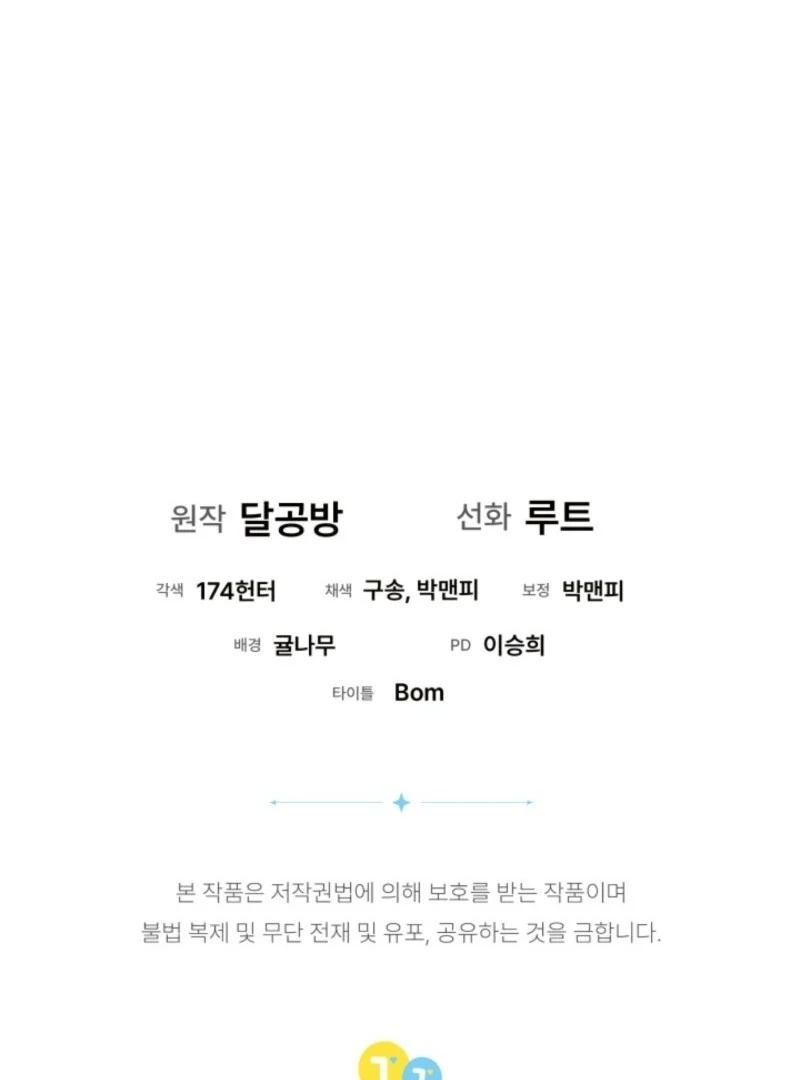 원작 달공방 선화 루트

각색 174헌터 채색 구송, 박맨피 보정 박맨피

배경 귤나무 PD 이승희

타이틀 Bom

본 작품은 저작권법에 의해 보호를 받는 작품이며 불법 복제 및 무단 전재 및 유포, 공유하는 것을 금합니다.